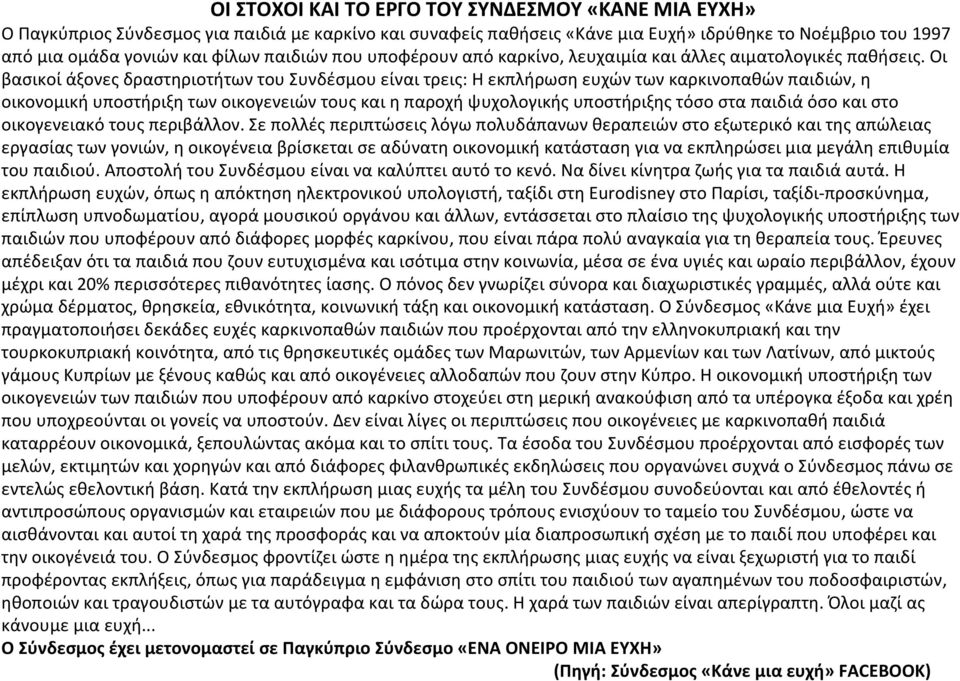 ΟΙ ΣΤΟΧΟΙ ΚΑΙ ΤΟ ΕΡΓΟ ΤΟΥ ΣΥΝΔΕΣΜΟΥ «ΚΑΝΕ ΜΙΑ ΕΥΧΗ»

Ο Παγκύπριος Σύνδεσμος για παιδιά με καρκίνο και συναφείς παθήσεις «Κάνε μια Ευχή» ιδρύθηκε το Νοέμβριο του 1997 από μια ομάδα γονιών και φίλων παιδιών που υποφέρουν από καρκίνο, λευχαιμία και άλλες αιματολογικές παθήσεις. Οι βασικοί άξονες δραστηριοτήτων του Συνδέσμου είναι τρεις: Η εκπλήρωση ευχών των καρκινοπαθών παιδιών, η οικονομική υποστήριξη των οικογενειών τους και η παροχή ψυχολογικής υποστήριξης τόσο στα παιδιά όσο και στο οικογενειακό τους περιβάλλον. Σε πολλές περιπτώσεις λόγω πολυδάπανων θεραπειών στο εξωτερικό και της απώλειας εργασίας των γονιών, η οικογένεια βρίσκεται σε αδύνατη οικονομική κατάσταση για να εκπληρώσει μια μεγάλη επιθυμία του παιδιού. Αποστολή του Συνδέσμου είναι να καλύπτει αυτό το κενό. Να δίνει κίνητρα ζωής για τα παιδιά αυτά. Η εκπλήρωση ευχών, όπως η απόκτηση ηλεκτρονικού υπολογιστή, ταξίδι στη Eurodisney στο Παρίσι, ταξίδι-προσκύνημα, επίπλωση υπνοδωματίου, αγορά μουσικού οργάνου και άλλων, εντάσσεται στο πλαίσιο της ψυχολογικής υποστήριξης των παιδιών που υποφέρουν από διάφορες μορφές καρκίνου, που είναι πάρα πολύ αναγκαία για τη θεραπεία τους. Έρευνες απέδειξαν ότι τα παιδιά που ζουν ευτυχισμένα και ισότιμα στην κοινωνία, μέσα σε ένα υγιές και ωραίο περιβάλλον, έχουν μέχρι και 20% περισσότερες πιθανότητες ίασης. Ο πόνος δεν γνωρίζει σύνορα και διαχωριστικές γραμμές, αλλά ούτε και χρώμα δέρματος, θρησκεία, εθνικότητα, κοινωνική τάξη και οικονομική κατάσταση. Ο Σύνδεσμος «Κάνε μια Ευχή» έχει πραγματοποιήσει δεκάδες ευχές καρκινοπαθών παιδιών που προέρχονται από την ελληνοκυπριακή και την τουρκοκυπριακή κοινότητα, από τις θρησκευτικές ομάδες των Μαρωνιτών, των Αρμενίων και των Λατίνων, από μικτούς γάμους Κυπρίων με ξένους καθώς και από οικογένειες αλλοδαπών που ζουν στην Κύπρο. Η οικονομική υποστήριξη των οικογενειών των παιδιών που υποφέρουν από καρκίνο στοχεύει στη μερική ανακούφιση από τα υπέρογκα έξοδα και χρέη που υποχρεούνται οι γονείς να υποστούν. Δεν είναι λίγες οι περιπτώσεις που οικογένειες με καρκινοπαθή παιδιά καταρρέουν οικονομικά, ξεπουλώντας ακόμα και το σπίτι τους. Τα έσοδα του Συνδέσμου προέρχονται από εισφορές των μελών, εκτιμητών και χορηγών και από διάφορες φιλανθρωπικές εκδηλώσεις που οργανώνει συχνά ο Σύνδεσμος πάνω σε εντελώς εθελοντική βάση. Κατά την εκπλήρωση μιας ευχής τα μέλη του Συνδέσμου συνοδεύονται και από έθελοντές ή αντιπροσώπους οργανισμών και εταιρειών που με διάφορους τρόπους ενισχύουν το ταμείο του Συνδέσμου, ώστε να αισθάνονται και αυτοί τη χαρά της προσφοράς και να αποκτούν μία διαπροσωπική σχέση με το παιδί που υποφέρει και την οικογένειά του. Ο Σύνδεσμος φροντίζει ώστε η ημέρα της εκπλήρωσης μιας ευχής να είναι ξεχωριστή για το παιδί προφέροντας εκπλήξεις, όπως για παράδειγμα η εμφάνιση στο σπίτι του παιδιού των αγαπημένων του ποδοσφαιριστών, ηθοποιών και τραγουδιστών με τα αυτόγραφα και τα δώρα τους. Η χαρά των παιδιών είναι απερίγραπτη. Όλοι μαζί ας κάνουμε μια ευχή...

Ο Σύνδεσμος έχει μετονομαστεί σε Παγκύπριο Σύνδεσμο «ΕΝΑ ΟΝΕΙΡΟ ΜΙΑ ΕΥΧΗ»

(Πηγή: Σύνδεσμος «Κάνε μια ευχή» FACEBOOK)